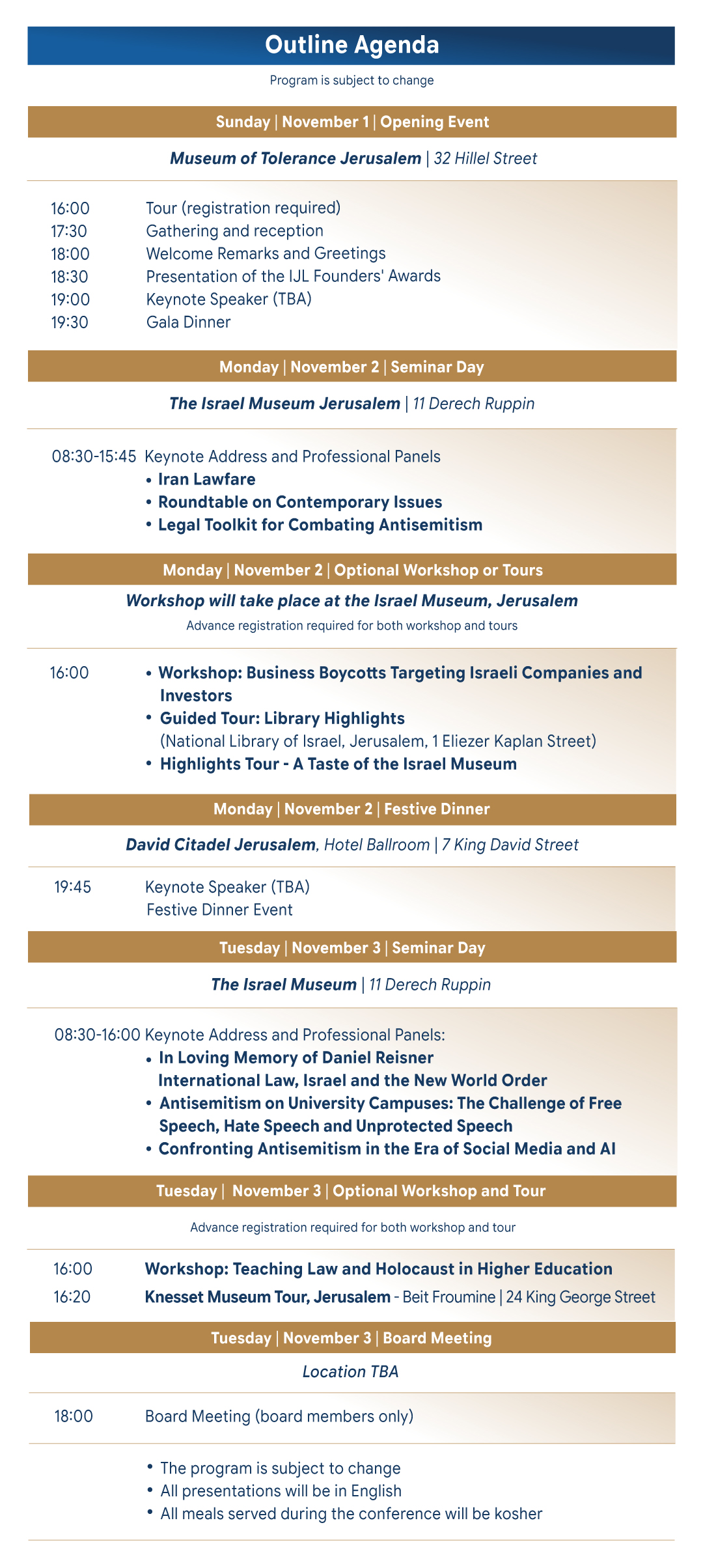 Outline Agenda

Program is subject to change

Sunday | November 1 | Opening Event

Museum of Tolerance Jerusalem | 32 Hillel Street

16:00 Tour (registration required)
17:30 Gathering and reception
18:00 Welcome Remarks and Greetings
18:30 Presentation of the IJL Founders' Awards
19:00 Keynote Speaker (TBA)
19:30 Gala Dinner

Monday | November 2 | Seminar Day

The Israel Museum Jerusalem | 11 Derech Ruppin

08:30-15:45 Keynote Address and Professional Panels
• Iran Lawfare
• Roundtable on Contemporary Issues
• Legal Toolkit for Combating Antisemitism

Monday | November 2 | Optional Workshop or Tours

Workshop will take place at the Israel Museum, Jerusalem

Advance registration required for both workshop and tours

16:00
• Workshop: Business Boycotts Targeting Israeli Companies and Investors
• Guided Tour: Library Highlights (National Library of Israel, Jerusalem, 1 Eliezer Kaplan Street)
• Highlights Tour - A Taste of the Israel Museum

Monday | November 2 | Festive Dinner

David Citadel Jerusalem, Hotel Ballroom | 7 King David Street

19:45 Keynote Speaker (TBA)
Festive Dinner Event

Tuesday | November 3 | Seminar Day

The Israel Museum | 11 Derech Ruppin

08:30-16:00 Keynote Address and Professional Panels:
• In Loving Memory of Daniel Reisner
International Law, Israel and the New World Order
• Antisemitism on University Campuses: The Challenge of Free Speech, Hate Speech and Unprotected Speech
• Confronting Antisemitism in the Era of Social Media and AI

Tuesday | November 3 | Optional Workshop and Tour

Advance registration required for both workshop and tour

16:00 Workshop: Teaching Law and Holocaust in Higher Education
16:20 Knesset Museum Tour, Jerusalem - Beit Froumine | 24 King George Street

Tuesday | November 3 | Board Meeting

Location TBA

18:00 Board Meeting (board members only)

• The program is subject to change
• All presentations will be in English
• All meals served during the conference will be kosher